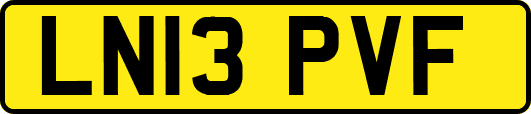 LN13 PVF